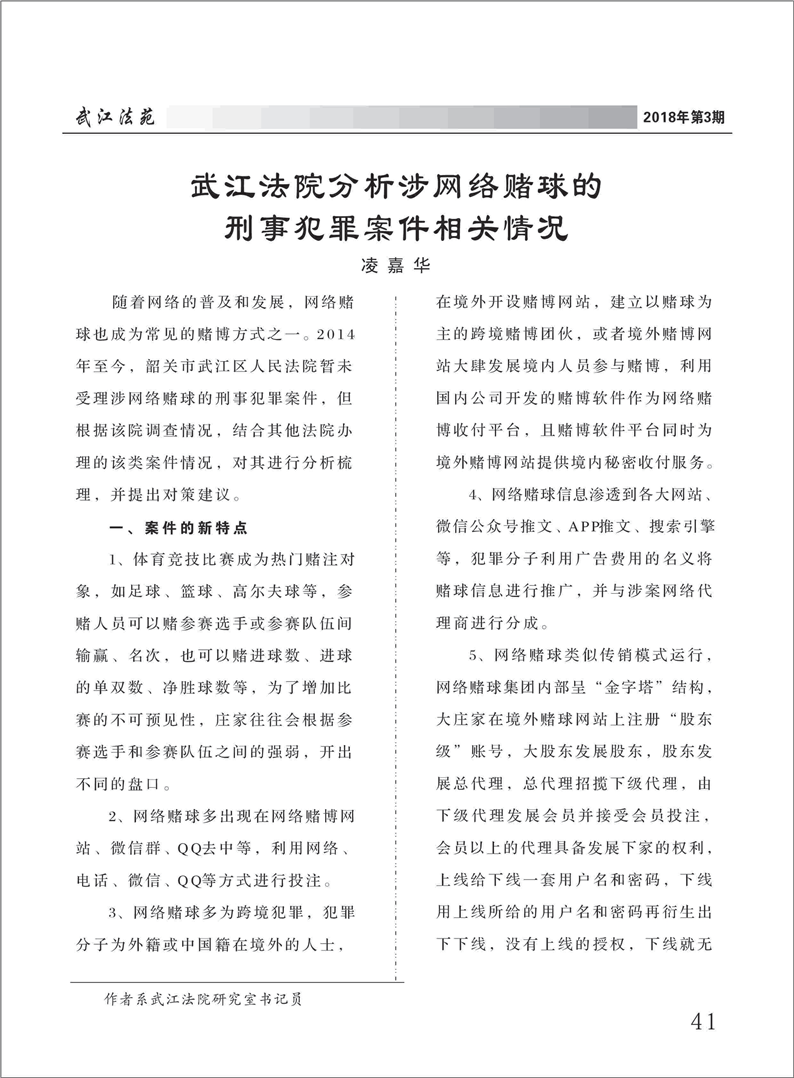 武江法苑

2018年第3期

武江法院分析涉网络赌球的刑事犯罪案件相关情况

凌嘉华

随着网络的普及和发展，网络赌球也成为常见的赌博方式之一。2014年至今，韶关市武江区人民法院暂未受理涉网络赌球的刑事犯罪案件，但根据该院调查情况，结合其他法院办理的该类案件情况，对其进行分析梳理，并提出对策建议。

一、案件的新特点

1、体育竞技比赛成为热门赌注对象，如足球、篮球、高尔夫球等，参赌人员可以赌参赛选手或参赛队伍间输赢、名次，也可以赌进球数、进球的单双数、净胜球数等，为了增加比赛的不可预见性，庄家往往会根据参赛选手和参赛队伍之间的强弱，开出不同的盘口。

2、网络赌球多出现在网络赌博网站、微信群、QQ去中等，利用网络、电话、微信、QQ等方式进行投注。

3、网络赌球多为跨境犯罪，犯罪分子为外籍或中国籍在境外的人士，在境外开设赌博网站，建立以赌球为主的跨境赌博团伙，或者境外赌博网站大肆发展境内人员参与赌博，利用国内公司开发的赌博软件作为网络赌博收付平台，且赌博软件平台同时为境外赌博网站提供境内秘密收付服务。

4、网络赌球信息渗透到各大网站、微信公众号推文、APP推文、搜索引擎等，犯罪分子利用广告费用的名义将赌球信息进行推广，并与涉案网络代理商进行分成。

5、网络赌球类似传销模式运行，网络赌球集团内部呈“金字塔”结构，大庄家在境外赌球网站上注册“股东级”账号，大股东发展股东，股东发展总代理，总代理招揽下级代理，由下级代理发展会员并接受会员投注，会员以上的代理具备发展下家的权利，上线给下线一套用户名和密码，下线用上线所给的用户名和密码再衍生出下下线，没有上线的授权，下线就无

作者系武江法院研究室书记员

41